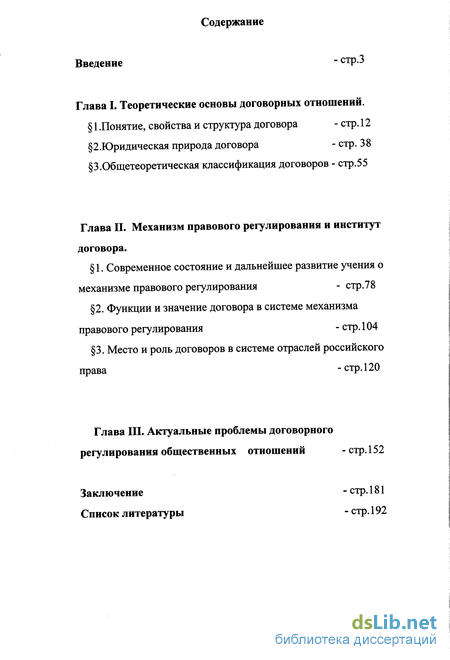 Содержание

Введение - стр.3

Глава I. Теоретические основы договорных отношений.

§1.Понятие, свойства и структура договора - стр.12

§2.Юридическая природа договора - стр. 38

§3.Общетеоретическая классификация договоров - стр.55

Глава II. Механизм правового регулирования и институт договора.

§1. Современное состояние и дальнейшее развитие учения о механизме правового регулирования - стр.78

§2. Функции и значение договора в системе механизма правового регулирования - стр.104

§3. Место и роль договоров в системе отраслей российского права - стр.120

Глава III. Актуальные проблемы договорного регулирования общественных отношений - стр.152

Заключение - стр.181

Список литературы - стр.192

dsLib.net
библиотека диссертаций